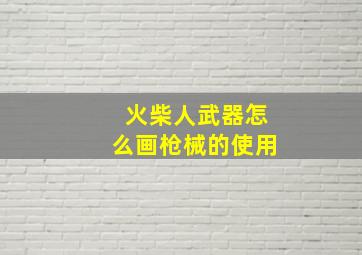 火柴人武器怎么画枪械的使用